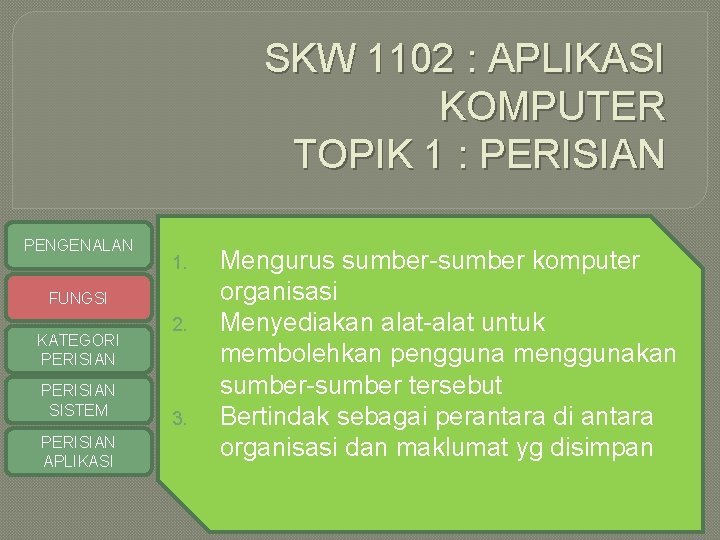 SKW 1102 : APLIKASI KOMPUTER
TOPIK 1 : PERISIAN

PENGENALAN

FUNGSI

KATEGORI PERISIAN

PERISIAN SISTEM

PERISIAN APLIKASI

1. Mengurus sumber-sumber komputer organisasi
2. Menyediakan alat-alat untuk membolehkan pengguna menggunakan sumber-sumber tersebut
3. Bertindak sebagai perantara di antara organisasi dan maklumat yg disimpan